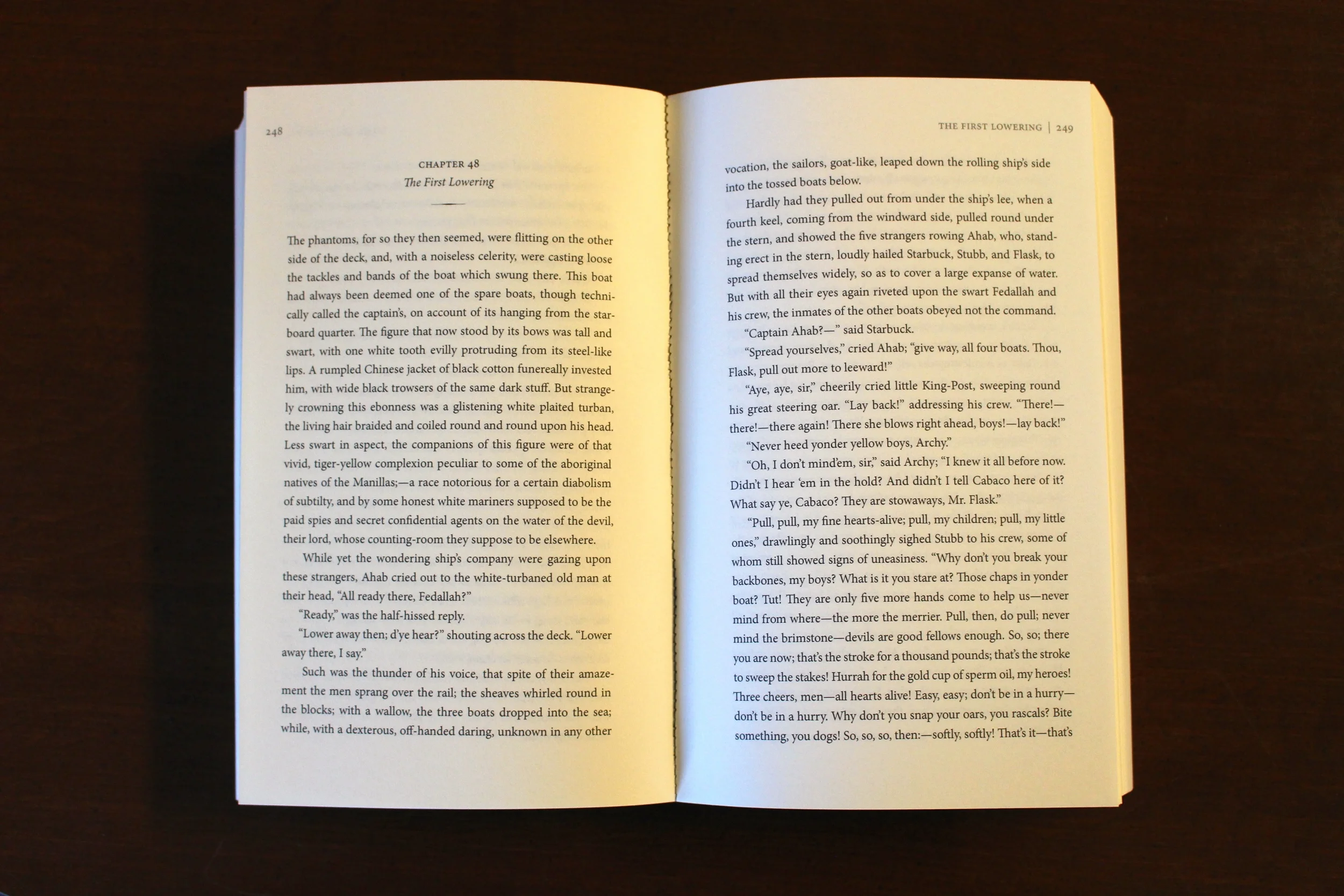 248

CHAPTER 48
The First Lowering

The phantoms, for so they then seemed, were flitting on the other side of the deck, and, with a noiseless celerity, were casting loose the tackles and bands of the boat which swung there. This boat had always been deemed one of the spare boats, though technically called the captain's, on account of its hanging from the starboard quarter. The figure that now stood by its bows was tall and swart, with one white tooth evilly protruding from its steel-like lips. A rumpled Chinese jacket of black cotton funereally invested him, with wide black trowsers of the same dark stuff. But strangely crowning this ebonness was a glistening white plaited turban, the living hair braided and coiled round and round upon his head. Less swart in aspect, the companions of this figure were of that vivid, tiger-yellow complexion peculiar to some of the aboriginal natives of the Manillas;—a race notorious for a certain diabolism of subtilty, and by some honest white mariners supposed to be the paid spies and secret confidential agents on the water of the devil, their lord, whose counting-room they suppose to be elsewhere.

While yet the wondering ship's company were gazing upon these strangers, Ahab cried out to the white-turbaned old man at their head, "All ready there, Fedallah?"

"Ready," was the half-hissed reply.

"Lower away then; d'ye hear?" shouting across the deck. "Lower away there, I say."

Such was the thunder of his voice, that spite of their amazement the men sprang over the rail; the sheaves whirled round in the blocks; with a wallow, the three boats dropped into the sea; while, with a dexterous, off-handed daring, unknown in any other

THE FIRST LOWERING | 249

vocation, the sailors, goat-like, leaped down the rolling ship's side into the tossed boats below.

Hardly had they pulled out from under the ship's lee, when a fourth keel, coming from the windward side, pulled round under the stern, and showed the five strangers rowing Ahab, who, standing erect in the stern, loudly hailed Starbuck, Stubb, and Flask, to spread themselves widely, so as to cover a large expanse of water. But with all their eyes again riveted upon the swart Fedallah and his crew, the inmates of the other boats obeyed not the command.

"Captain Ahab?—" said Starbuck.

"Spread yourselves," cried Ahab; "give way, all four boats. Thou, Flask, pull out more to leeward!"

"Aye, aye, sir," cheerily cried little King-Post, sweeping round his great steering oar. "Lay back!" addressing his crew. "There!—there!—there again! There she blows right ahead, boys!—lay back!"

"Never heed yonder yellow boys, Archy."

"Oh, I don't mind'em, sir," said Archy; "I knew it all before now. Didn't I hear 'em in the hold? And didn't I tell Cabaco here of it? What say ye, Cabaco? They are stowaways, Mr. Flask."

"Pull, pull, my fine hearts-alive; pull, my children; pull, my little ones," drawlingly and soothingly sighed Stubb to his crew, some of whom still showed signs of uneasiness. "Why don't you break your backbones, my boys? What is it you stare at? Those chaps in yonder boat? Tut! They are only five more hands come to help us—never mind from where—the more the merrier. Pull, then, do pull; never mind the brimstone—devils are good fellows enough. So, so; there you are now; that's the stroke for a thousand pounds; that's the stroke to sweep the stakes! Hurrah for the gold cup of sperm oil, my heroes! Three cheers, men—all hearts alive! Easy, easy; don't be in a hurry—don't be in a hurry. Why don't you snap your oars, you rascals? Bite something, you dogs! So, so, so, then:—softly, softly! That's it—that's